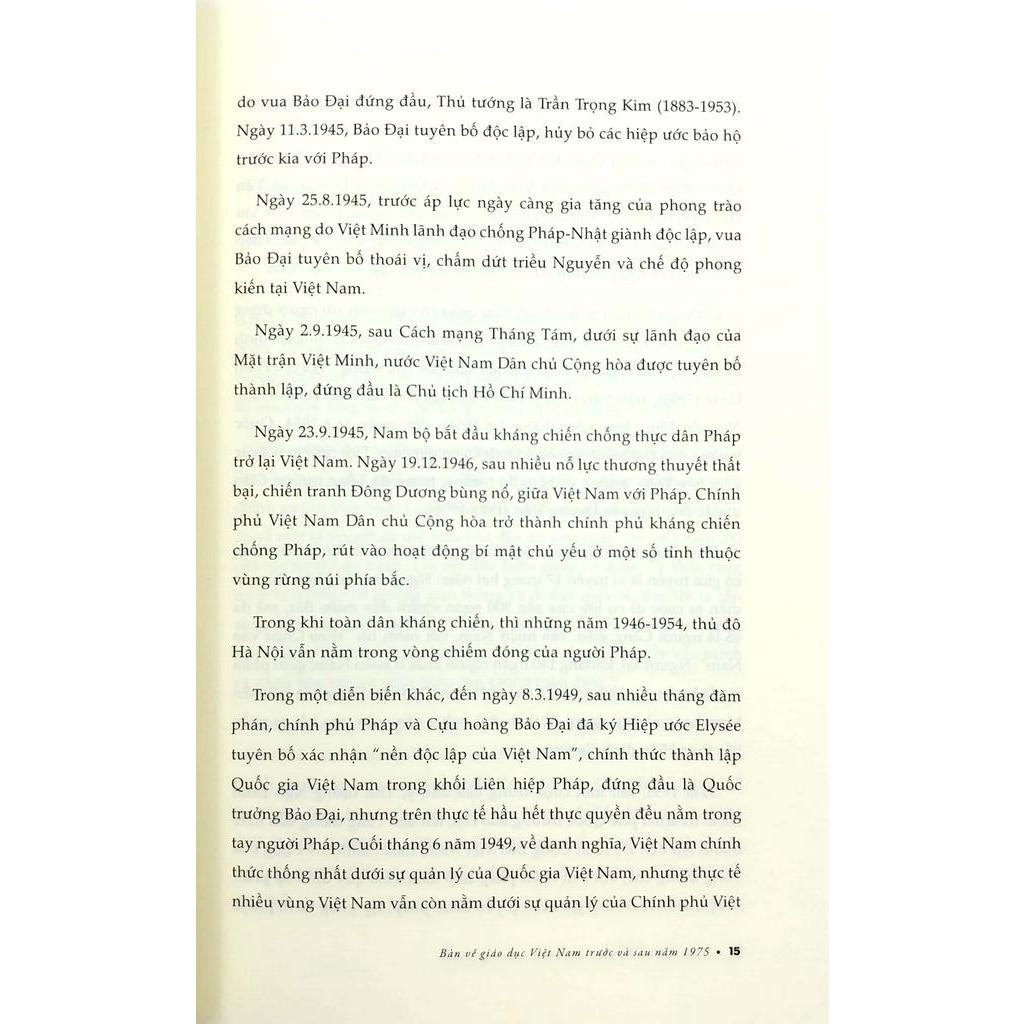 do vua Bảo Đại đứng đầu, Thủ tướng là Trần Trọng Kim (1883-1953). Ngày 11.3.1945, Bảo Đại tuyên bố độc lập, hủy bỏ các hiệp ước bảo hộ trước kia với Pháp.

Ngày 25.8.1945, trước áp lực ngày càng gia tăng của phong trào cách mạng do Việt Minh lãnh đạo chống Pháp-Nhật giành độc lập, vua Bảo Đại tuyên bố thoái vị, chấm dứt triều Nguyễn và chế độ phong kiến tại Việt Nam.

Ngày 2.9.1945, sau Cách mạng Tháng Tám, dưới sự lãnh đạo của Mặt trận Việt Minh, nước Việt Nam Dân chủ Cộng hòa được tuyên bố thành lập, đứng đầu là Chủ tịch Hồ Chí Minh.

Ngày 23.9.1945, Nam bộ bắt đầu kháng chiến chống thực dân Pháp trở lại Việt Nam. Ngày 19.12.1946, sau nhiều nỗ lực thương thuyết thất bại, chiến tranh Đông Dương bùng nổ, giữa Việt Nam với Pháp. Chính phủ Việt Nam Dân chủ Cộng hòa trở thành chính phủ kháng chiến chống Pháp, rút vào hoạt động bí mật chủ yếu ở một số tỉnh thuộc vùng rừng núi phía bắc.

Trong khi toàn dân kháng chiến, thì những năm 1946-1954, thủ đô Hà Nội vẫn nằm trong vòng chiếm đóng của người Pháp.

Trong một diễn biến khác, đến ngày 8.3.1949, sau nhiều tháng đàm phán, chính phủ Pháp và Cựu hoàng Bảo Đại đã ký Hiệp ước Elysée tuyên bố xác nhận "nền độc lập của Việt Nam", chính thức thành lập Quốc gia Việt Nam trong khối Liên hiệp Pháp, đứng đầu là Quốc trưởng Bảo Đại, nhưng trên thực tế hầu hết thực quyền đều nằm trong tay người Pháp. Cuối tháng 6 năm 1949, về danh nghĩa, Việt Nam chính thức thống nhất dưới sự quản lý của Quốc gia Việt Nam, nhưng thực tế nhiều vùng Việt Nam vẫn còn nằm dưới sự quản lý của Chính phủ Việt

Bàn về giáo dục Việt Nam trước và sau năm 1975 • 15